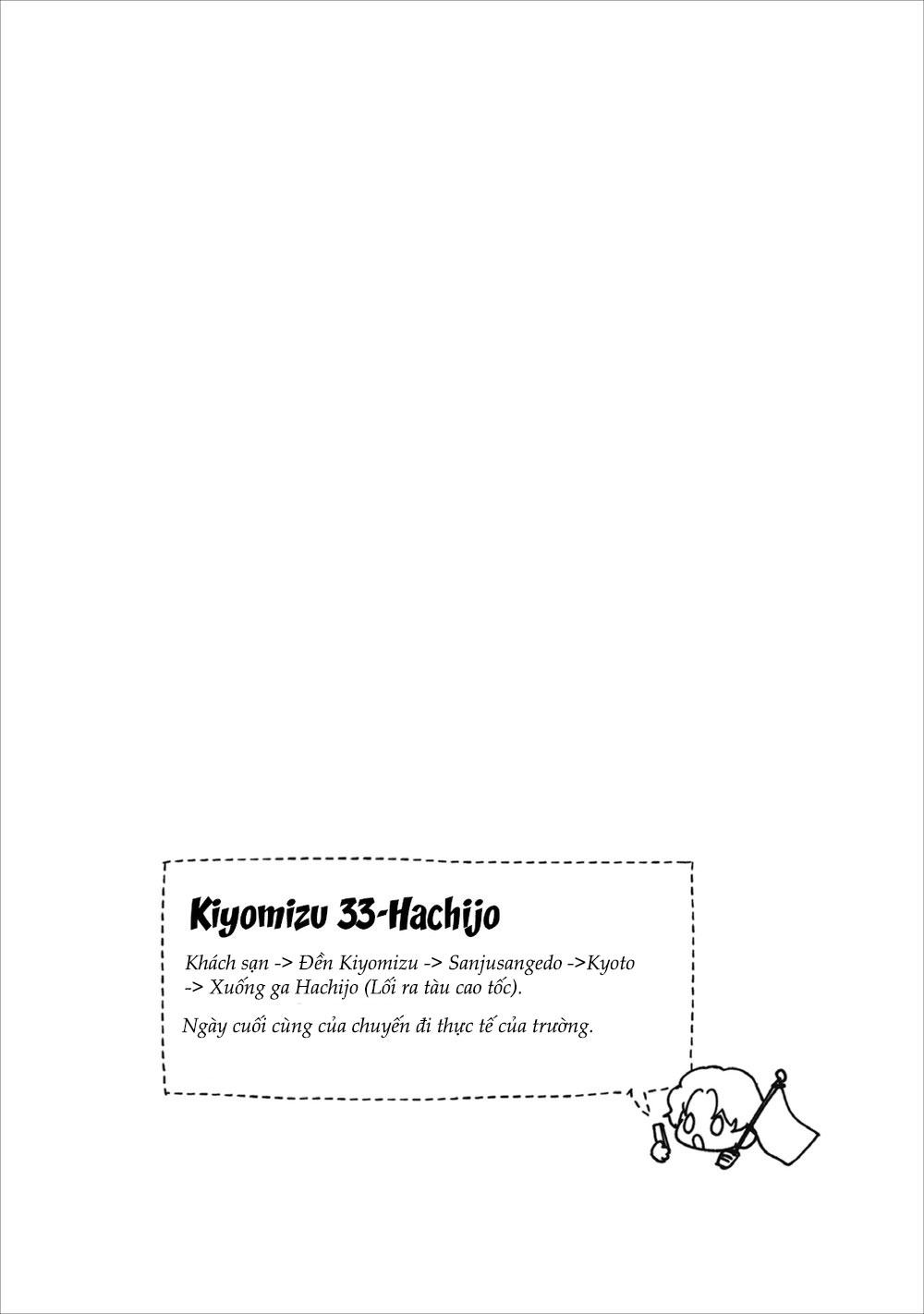 Kiyomizu 33-Hachijo

Khách sạn -> Đền Kiyomizu -> Sanjusangedo ->Kyoto -> Xuống ga Hachijo (Lối ra tàu cao tốc).

Ngày cuối cùng của chuyến đi thực tế của trường.